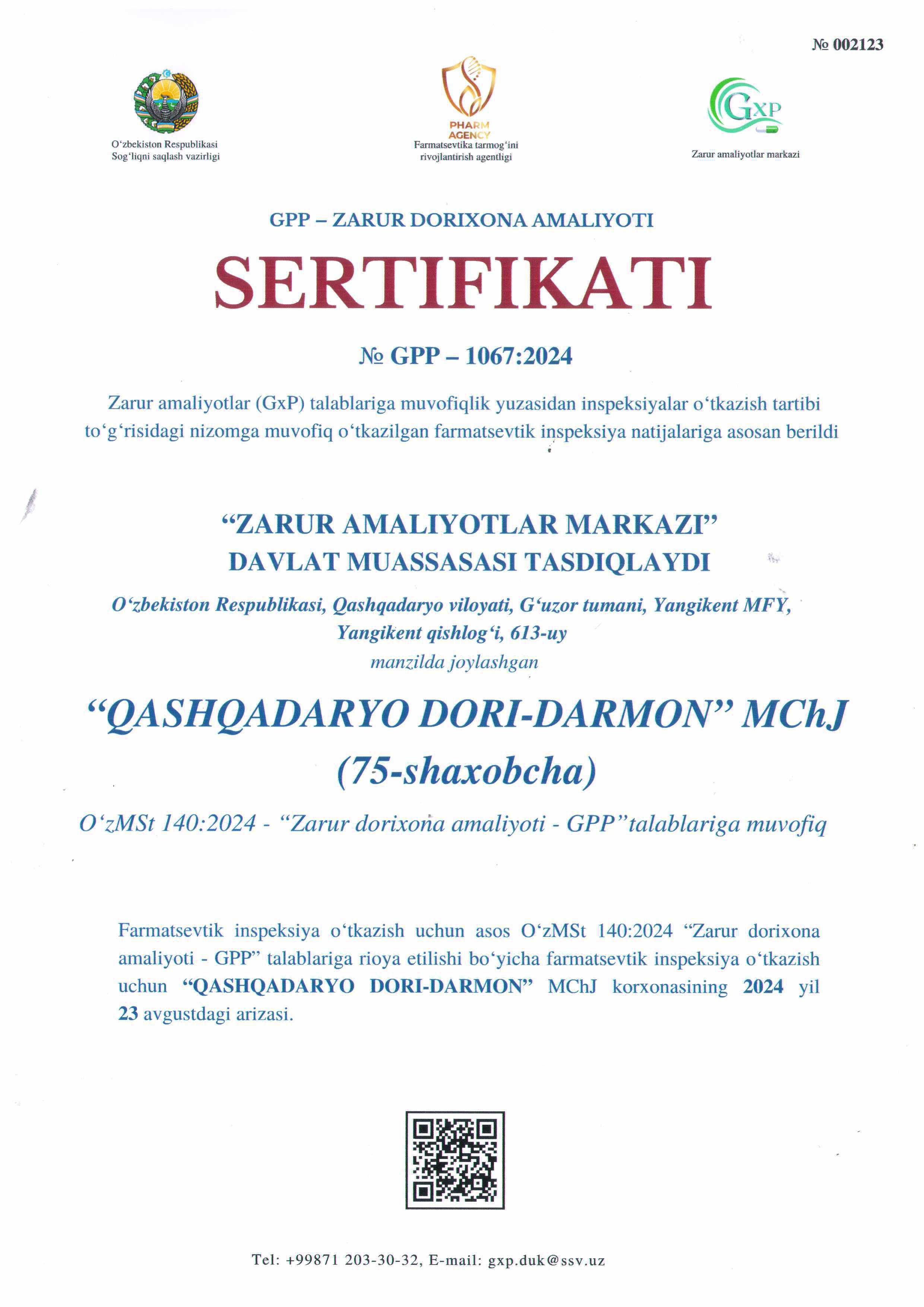 № 002123

O‘zbekiston Respublikasi Sog‘liqni saqlash vazirligi

PHARM AGENCY
Farmatsevtika tarmog‘ini rivojlantirish agentligi

GxP
Zarur amaliyotlar markazi

GPP – ZARUR DORIXONA AMALIYOTI

SERTIFIKATI

№ GPP – 1067:2024

Zarur amaliyotlar (GxP) talablariga muvofiqlik yuzasidan inspeksiyalar o‘tkazish tartibi to‘g‘risidagi nizomga muvofiq o‘tkazilgan farmatsevtik inspeksiya natijalariga asosan berildi

“ZARUR AMALIYOTLAR MARKAZI”
DAVLAT MUASSASASI TASDIQLAYDI

O‘zbekiston Respublikasi, Qashqadaryo viloyati, G‘uzor tumani, Yangikent MFY, Yangikent qishlog‘i, 613-uy
manzilda joylashgan

“QASHQADARYO DORI-DARMON” MChJ
(75-shaxobcha)

O‘zMSt 140:2024 - “Zarur dorixona amaliyoti - GPP”talablariga muvofiq

Farmatsevtik inspeksiya o‘tkazish uchun asos O‘zMSt 140:2024 “Zarur dorixona amaliyoti - GPP” talablariga rioya etilishi bo‘yicha farmatsevtik inspeksiya o‘tkazish uchun “QASHQADARYO DORI-DARMON” MChJ korxonasining 2024 yil 23 avgustdagi arizasi.

Tel: +99871 203-30-32, E-mail: gxp.duk@ssv.uz